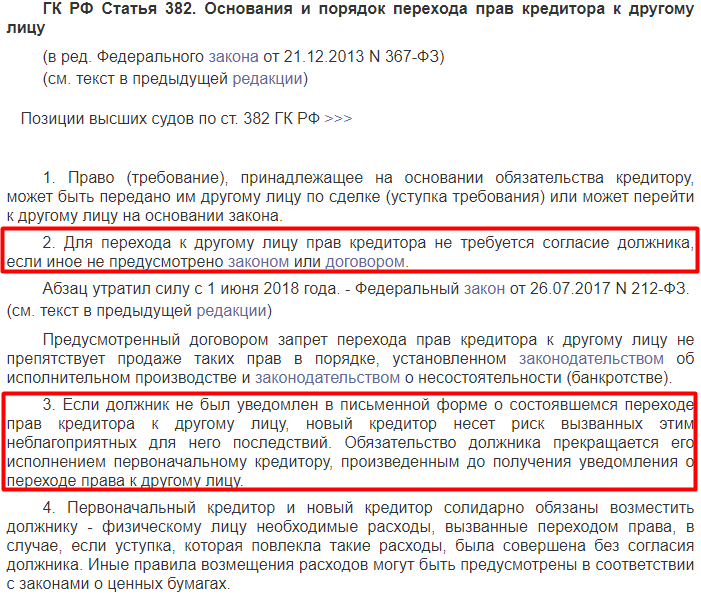 ГК РФ Статья 382. Основания и порядок перехода прав кредитора к другому лицу

(в ред. Федерального закона от 21.12.2013 N 367-ФЗ)
(см. текст в предыдущей редакции)

Позиции высших судов по ст. 382 ГК РФ >>>

1. Право (требование), принадлежащее на основании обязательства кредитору, может быть передано им другому лицу по сделке (уступка требования) или может перейти к другому лицу на основании закона.

2. Для перехода к другому лицу прав кредитора не требуется согласие должника, если иное не предусмотрено законом или договором.

Абзац утратил силу с 1 июня 2018 года. - Федеральный закон от 26.07.2017 N 212-ФЗ. (см. текст в предыдущей редакции)

Предусмотренный договором запрет перехода прав кредитора к другому лицу не препятствует продаже таких прав в порядке, установленном законодательством об исполнительном производстве и законодательством о несостоятельности (банкротстве).

3. Если должник не был уведомлен в письменной форме о состоявшемся переходе прав кредитора к другому лицу, новый кредитор несет риск вызванных этим неблагоприятных для него последствий. Обязательство должника прекращается его исполнением первоначальному кредитору, произведенным до получения уведомления о переходе права к другому лицу.

4. Первоначальный кредитор и новый кредитор солидарно обязаны возместить должнику - физическому лицу необходимые расходы, вызванные переходом права, в случае, если уступка, которая повлекла такие расходы, была совершена без согласия должника. Иные правила возмещения расходов могут быть предусмотрены в соответствии с законами о ценных бумагах.